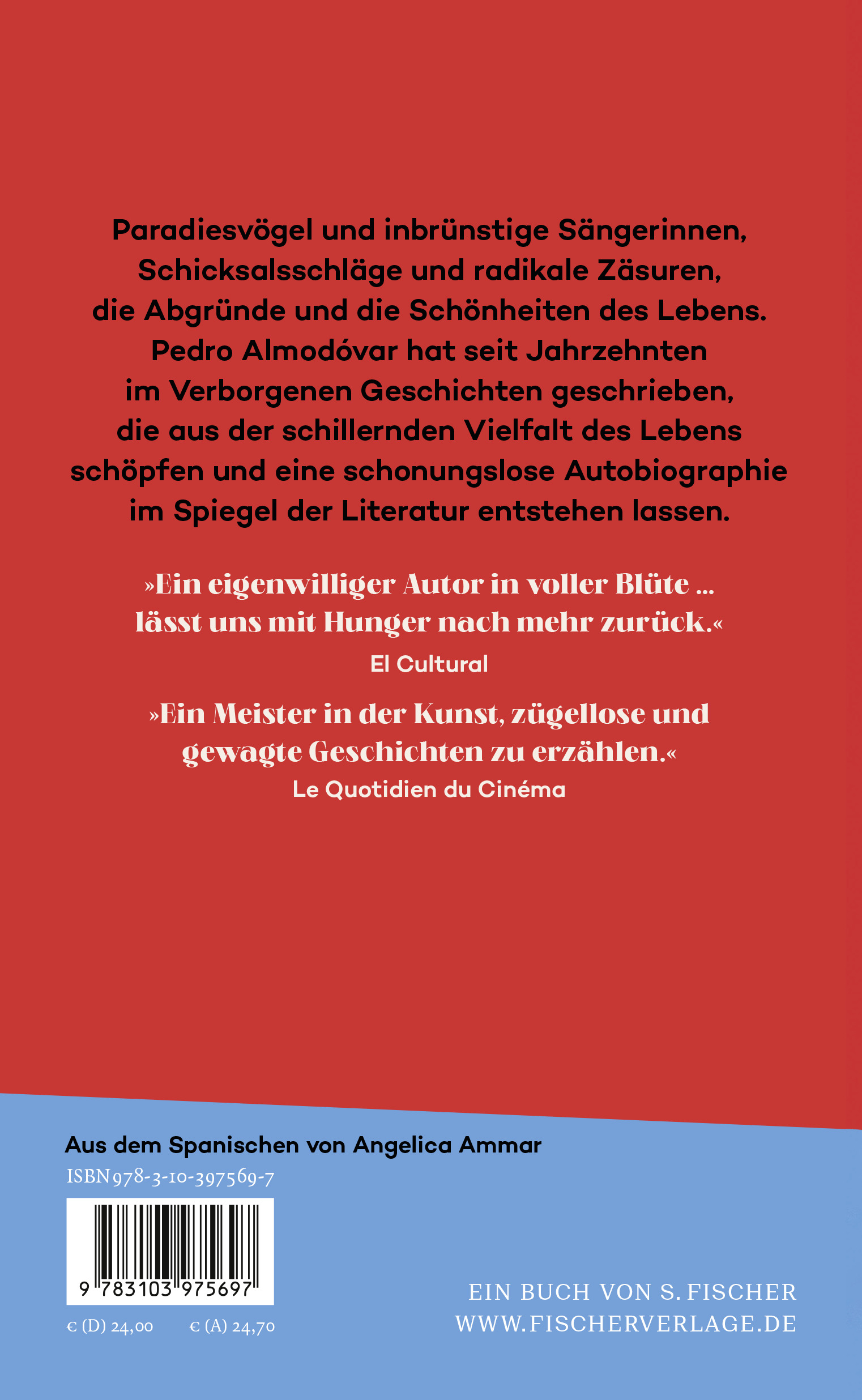 Paradiesvögel und inbrünstige Sängerinnen, Schicksalsschläge und radikale Zäsuren, die Abgründe und die Schönheiten des Lebens. Pedro Almodóvar hat seit Jahrzehnten im Verborgenen Geschichten geschrieben, die aus der schillernden Vielfalt des Lebens schöpfen und eine schonungslose Autobiographie im Spiegel der Literatur entstehen lassen.

»Ein eigenwilliger Autor in voller Blüte … lässt uns mit Hunger nach mehr zurück.«
El Cultural

»Ein Meister in der Kunst, zügellose und gewagte Geschichten zu erzählen.«
Le Quotidien du Cinéma

Aus dem Spanischen von Angelica Ammar
ISBN 978-3-10-397569-7

9 783103 975697

€ (D) 24,00 € (A) 24,70

EIN BUCH VON S. FISCHER
WWW.FISCHERVERLAGE.DE